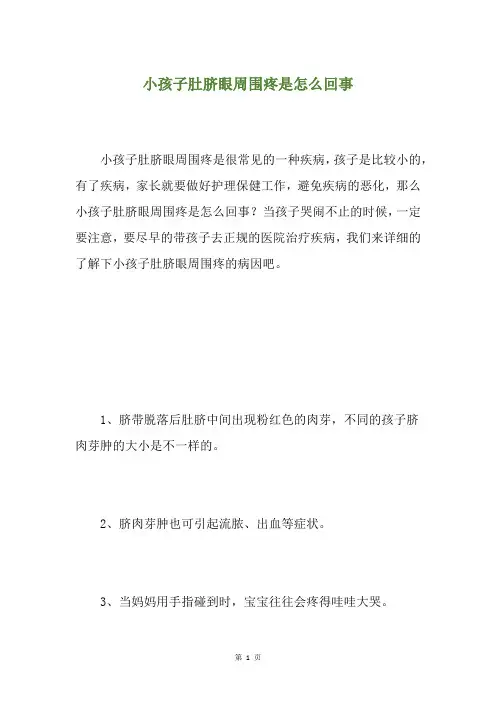 小孩子肚脐眼周围疼是怎么回事

小孩子肚脐眼周围疼是很常见的一种疾病，孩子是比较小的，有了疾病，家长就要做好护理保健工作，避免疾病的恶化，那么小孩子肚脐眼周围疼是怎么回事？当孩子哭闹不止的时候，一定要注意，要尽早的带孩子去正规的医院治疗疾病，我们来详细的了解下小孩子肚脐眼周围疼的病因吧。

1、脐带脱落后肚脐中间出现粉红色的肉芽，不同的孩子脐肉芽肿的大小是不一样的。

2、脐肉芽肿也可引起流脓、出血等症状。

3、当妈妈用手指碰到时，宝宝往往会疼得哇哇大哭。

第 1 页